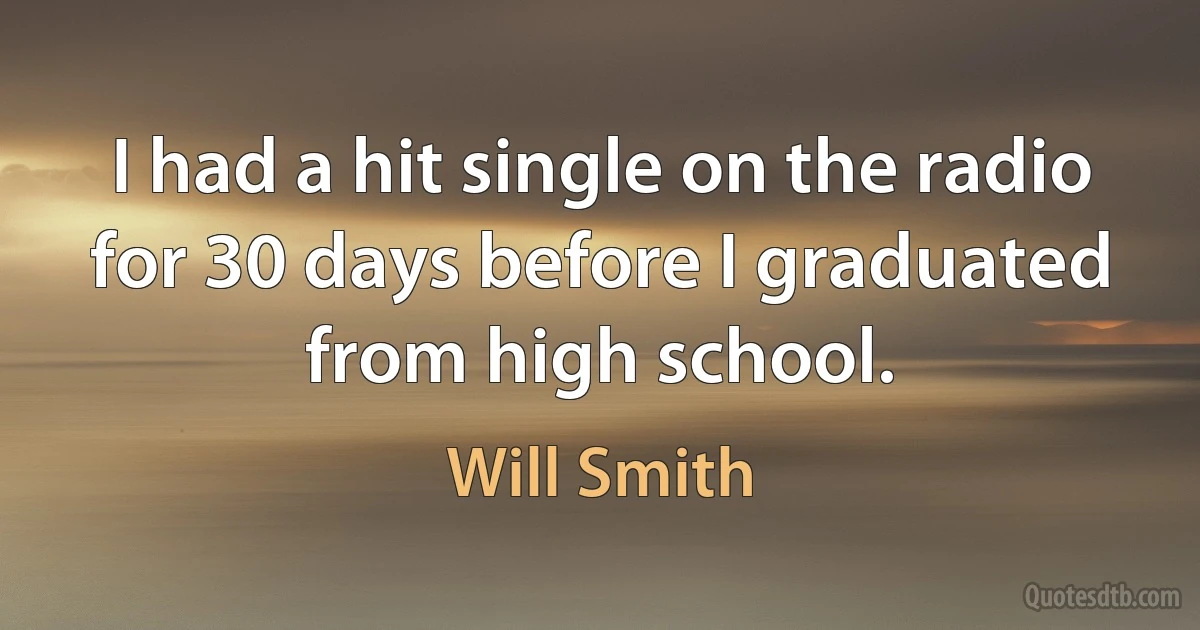 I had a hit single on the radio for 30 days before I graduated from high school.

Will Smith

Quotesdtb.com